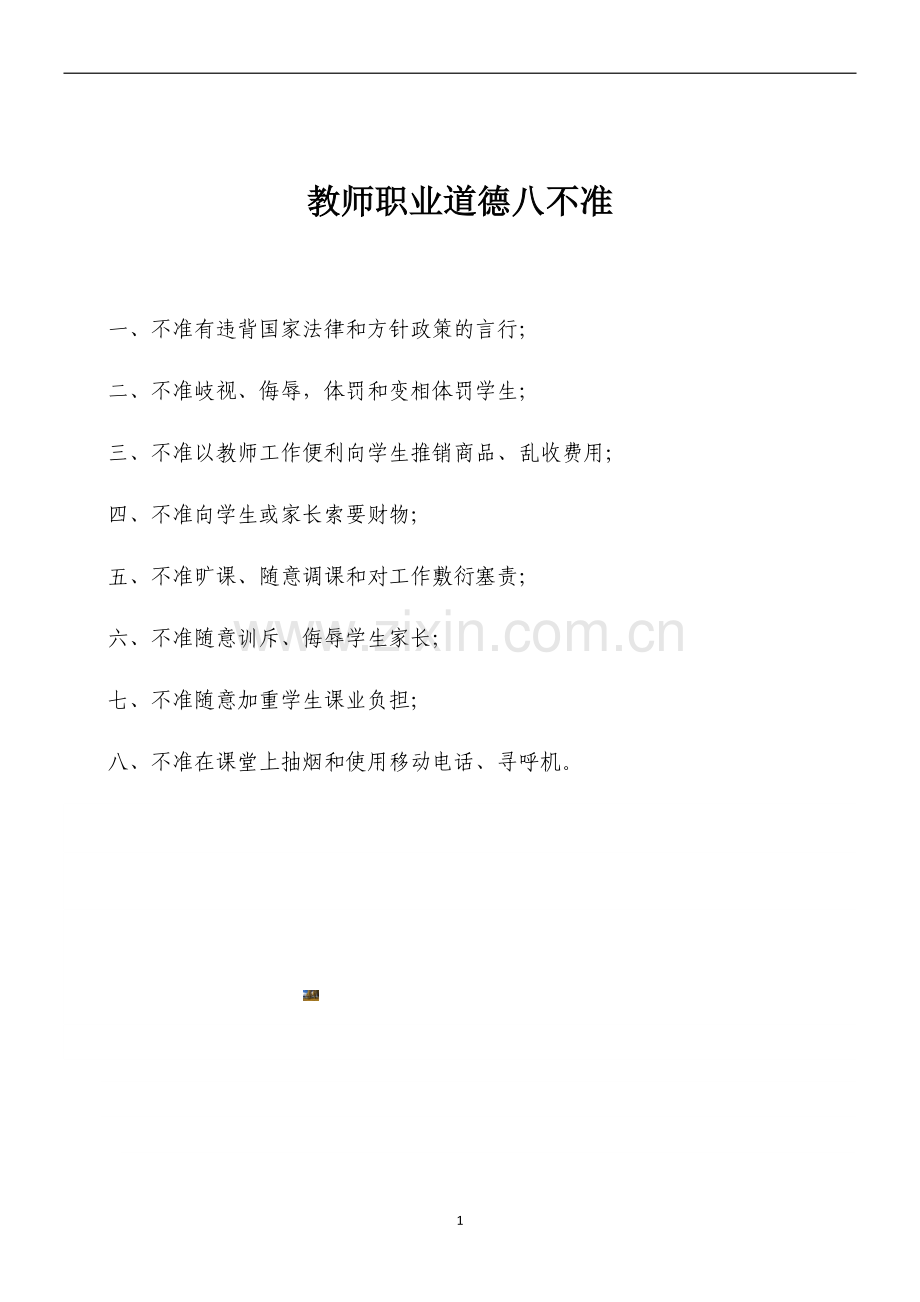 教师职业道德八不准

一、不准有违背国家法律和方针政策的言行;

二、不准歧视、侮辱，体罚和变相体罚学生;

三、不准以教师工作便利向学生推销商品、乱收费用;

四、不准向学生或家长索要财物;

五、不准旷课、随意调课和对工作敷衍塞责;

六、不准随意训斥、侮辱学生家长;

七、不准随意加重学生课业负担;

八、不准在课堂上抽烟和使用移动电话、寻呼机。

www.zixin.com.cn

1